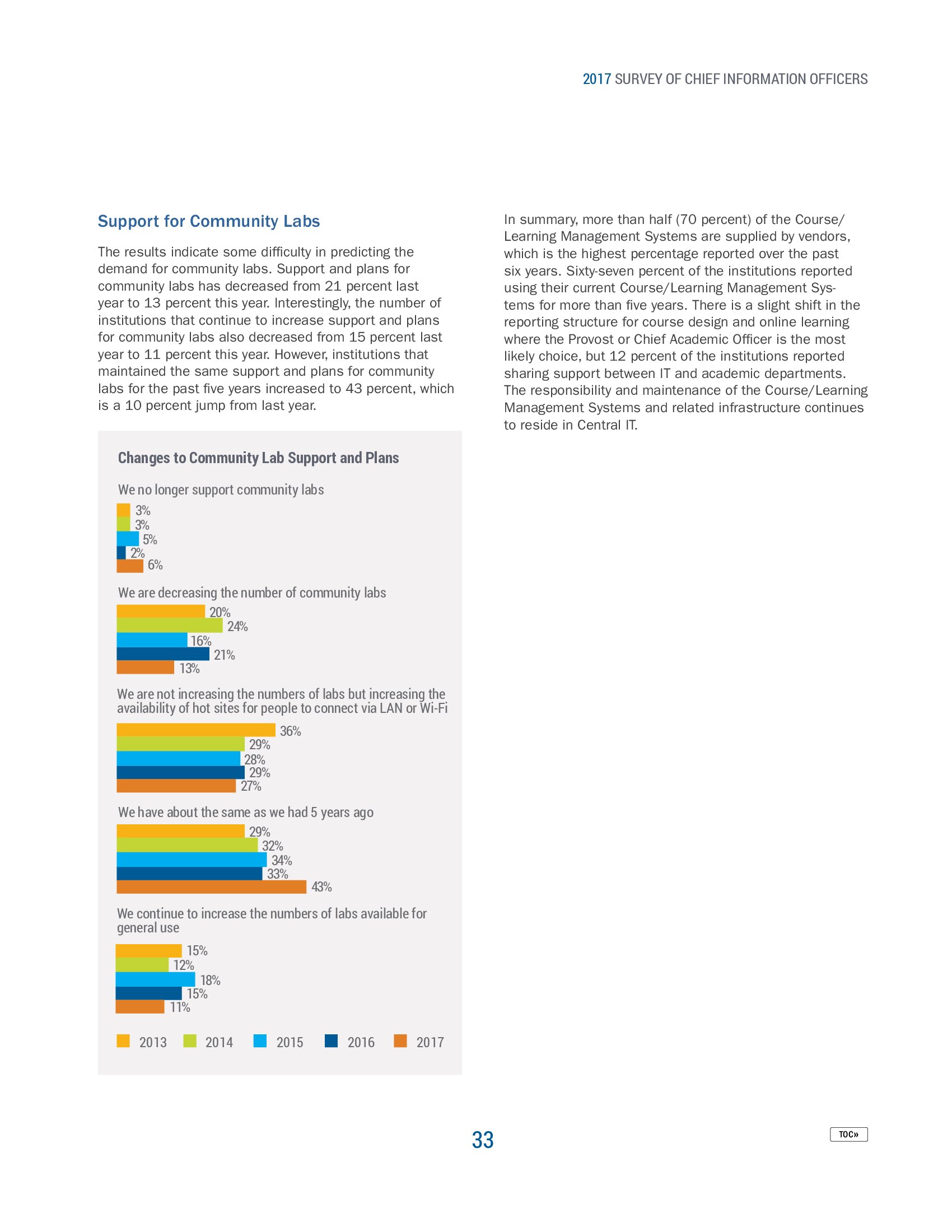 2017 SURVEY OF CHIEF INFORMATION OFFICERS

Support for Community Labs

The results indicate some difficulty in predicting the demand for community labs. Support and plans for community labs has decreased from 21 percent last year to 13 percent this year. Interestingly, the number of institutions that continue to increase support and plans for community labs also decreased from 15 percent last year to 11 percent this year. However, institutions that maintained the same support and plans for community labs for the past five years increased to 43 percent, which is a 10 percent jump from last year.

Changes to Community Lab Support and Plans

We no longer support community labs

3%
3%
5%
2%
6%

We are decreasing the number of community labs

20%
24%
16%
21%
13%

We are not increasing the numbers of labs but increasing the availability of hot sites for people to connect via LAN or Wi-Fi

36%
29%
28%
29%
27%

We have about the same as we had 5 years ago

29%
32%
34%
33%
43%

We continue to increase the numbers of labs available for general use

15%
12%
18%
15%
11%

2013 2014 2015 2016 2017

In summary, more than half (70 percent) of the Course/Learning Management Systems are supplied by vendors, which is the highest percentage reported over the past six years. Sixty-seven percent of the institutions reported using their current Course/Learning Management Systems for more than five years. There is a slight shift in the reporting structure for course design and online learning where the Provost or Chief Academic Officer is the most likely choice, but 12 percent of the institutions reported sharing support between IT and academic departments. The responsibility and maintenance of the Course/Learning Management Systems and related infrastructure continues to reside in Central IT.

33

TOC»